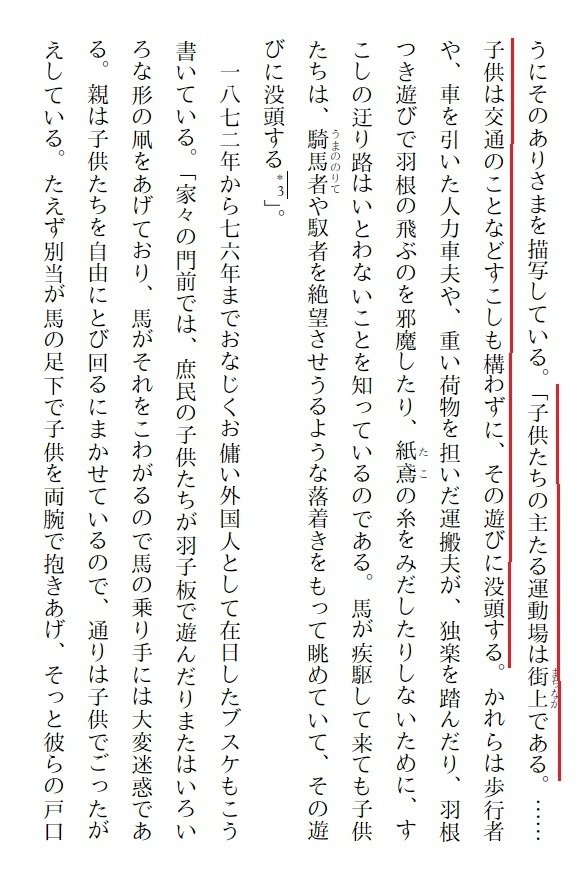 うにそのありさまを描写している。「子供たちの主たる運動場は街上である。……子供は交通のことなどすこしも構わずに、その遊びに没頭する。かれらは歩行者や、車を引いた人力車夫や、重い荷物を担いだ運搬夫が、独楽を踏んだり、羽根つき遊びで羽根の飛ぶのを邪魔したり、紙鳶の糸をみだしたりしないために、すこしの迂り路はいとわないことを知っているのである。馬が疾駆して来ても子供たちは、騎馬者や馭者を絶望させうるような落着きをもって眺めていて、その遊びに没頭する$^{*3}$」。

一八七二年から七六年までおなじくお傭い外国人として在日したブスケもこう書いている。「家々の門前では、庶民の子供たちが羽子板で遊んだりまたはいろいろな形の凧をあげており、馬がそれをこわがるので馬の乗り手には大変迷惑である。親は子供たちを自由にとび回るにまかせているので、通りは子供でごったがえしている。たえず別当が馬の足下で子供を両腕で抱きあげ、そっと彼らの戸口